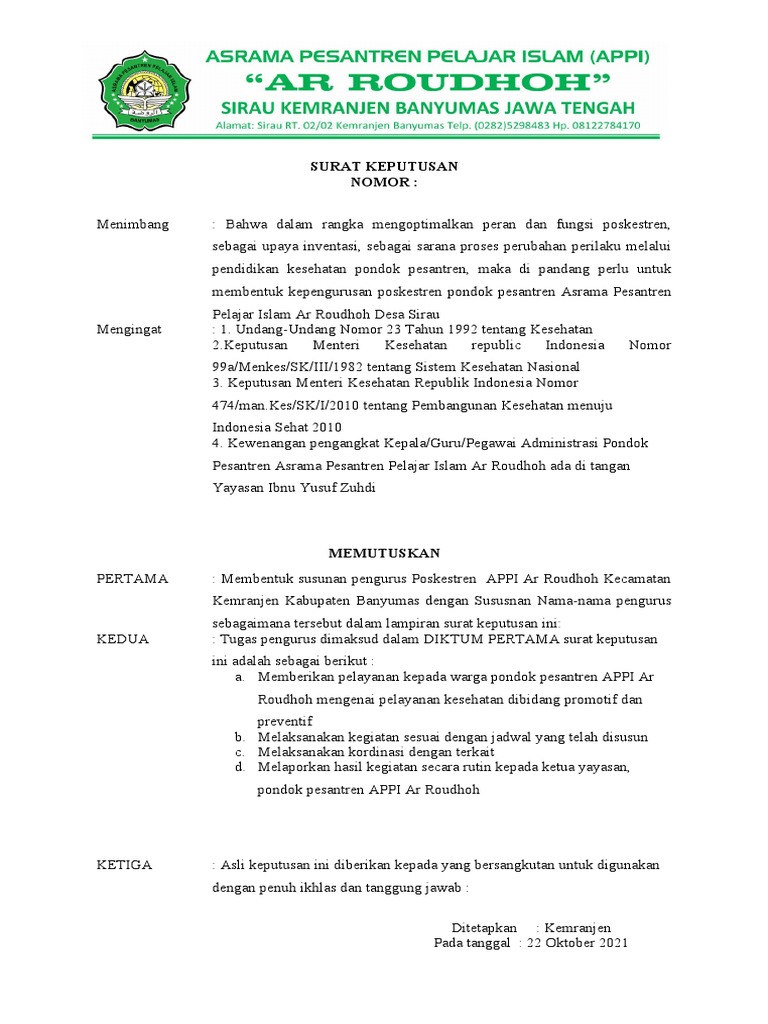 ASRAMA PESANTREN PELAJAR ISLAM (APPI)
"AR ROUDHOH"
SIRAU KEMRANJEN BANYUMAS JAWA TENGAH
Alamat: Sirau RT. 02/02 Kemranjen Banyumas Telp. (0282)5298483 Hp. 08122784170

SURAT KEPUTUSAN
NOMOR :

Menimbang : Bahwa dalam rangka mengoptimalkan peran dan fungsi poskestren, sebagai upaya inventasi, sebagai sarana proses perubahan perilaku melalui pendidikan kesehatan pondok pesantren, maka di pandang perlu untuk membentuk kepengurusan poskestren pondok pesantren Asrama Pesantren Pelajar Islam Ar Roudhoh Desa Sirau

Mengingat : 1. Undang-Undang Nomor 23 Tahun 1992 tentang Kesehatan
2.Keputusan Menteri Kesehatan republic Indonesia Nomor 99a/Menkes/SK/III/1982 tentang Sistem Kesehatan Nasional
3. Keputusan Menteri Kesehatan Republik Indonesia Nomor 474/man.Kes/SK/I/2010 tentang Pembangunan Kesehatan menuju Indonesia Sehat 2010
4. Kewenangan pengangkat Kepala/Guru/Pegawai Administrasi Pondok Pesantren Asrama Pesantren Pelajar Islam Ar Roudhoh ada di tangan Yayasan Ibnu Yusuf Zuhdi

MEMUTUSKAN

PERTAMA : Membentuk susunan pengurus Poskestren APPI Ar Roudhoh Kecamatan Kemranjen Kabupaten Banyumas dengan Sususnan Nama-nama pengurus sebagaimana tersebut dalam lampiran surat keputusan ini:

KEDUA : Tugas pengurus dimaksud dalam DIKTUM PERTAMA surat keputusan ini adalah sebagai berikut :
a. Memberikan pelayanan kepada warga pondok pesantren APPI Ar Roudhoh mengenai pelayanan kesehatan dibidang promotif dan preventif
b. Melaksanakan kegiatan sesuai dengan jadwal yang telah disusun
c. Melaksanakan kordinasi dengan terkait
d. Melaporkan hasil kegiatan secara rutin kepada ketua yayasan, pondok pesantren APPI Ar Roudhoh

KETIGA : Asli keputusan ini diberikan kepada yang bersangkutan untuk digunakan dengan penuh ikhlas dan tanggung jawab :

Ditetapkan : Kemranjen
Pada tanggal : 22 Oktober 2021